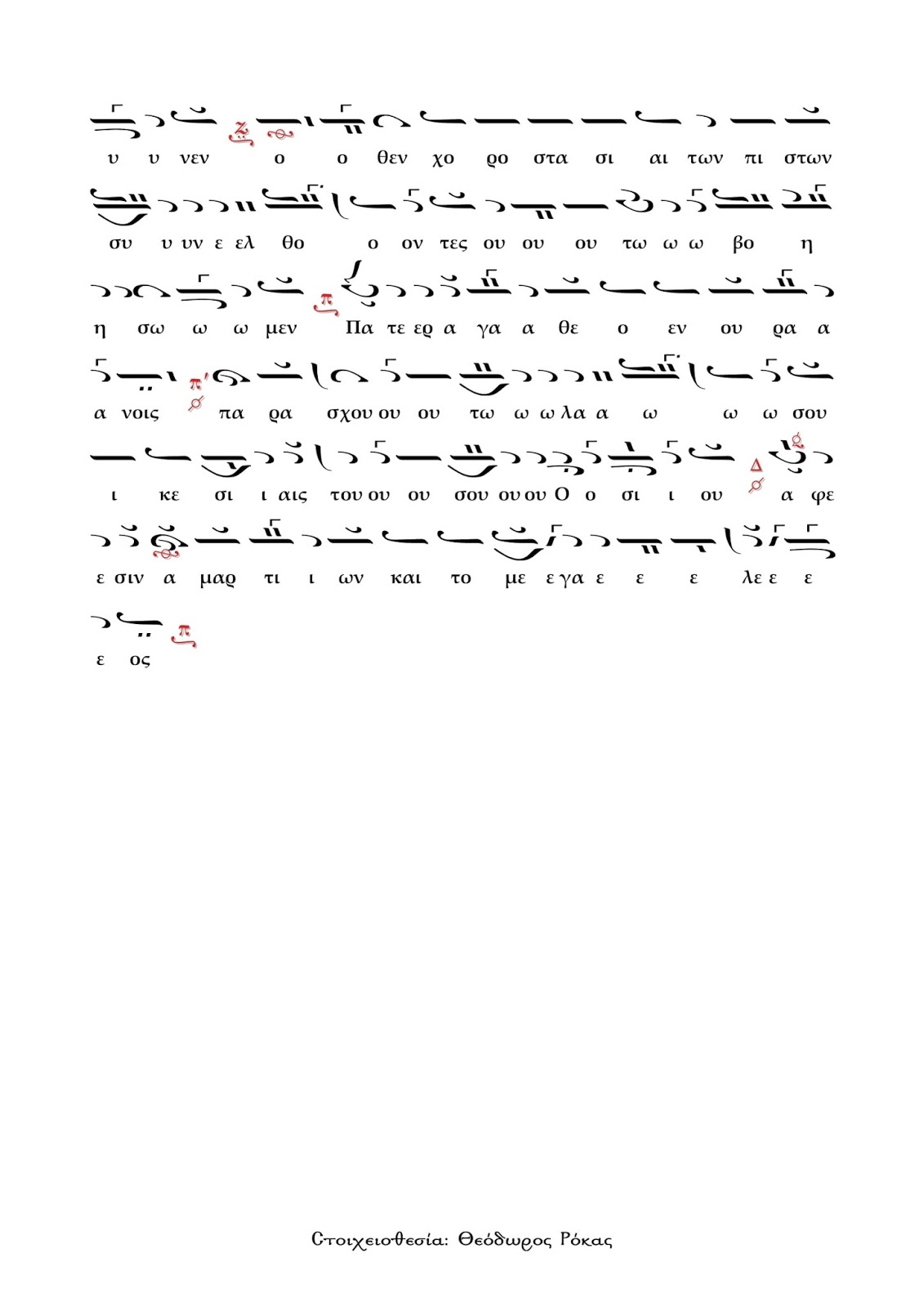 υ υ νεν ο ο θεν χο ρο στα σι αι των πι στων

συ υ υν ε ελ θο ο ον τες ου ου ου τω ω ω βο η

η σω ω ω μεν Πα τε ερ α γα α θε ο εν ου ρα α

α νοις πα ρα σχου ου ου τω ω ω λα α ω ω ω σου

ι κε σι ι αις του ου ου σου ου ου Ο ο σι ι ου α φε

ε σιν α μαρ τι ι ων και το με ε γα ε ε ε λε ε ε

ε ος

Στοιχειοθεσία: Θεόδωρος Ρόκας